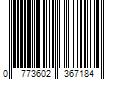 0 773602 367184